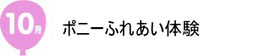 10月

ポニーふれあい体験